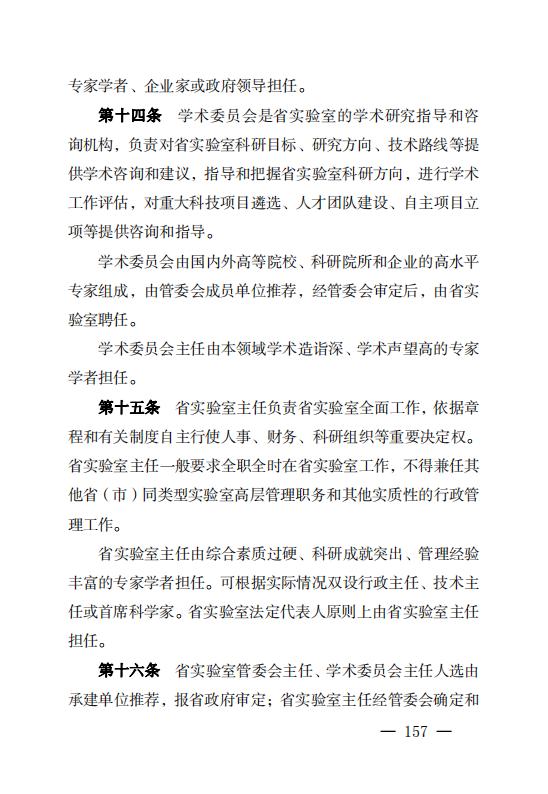 专家学者、企业家或政府领导担任。

第十四条 学术委员会是省实验室的学术研究指导和咨询机构，负责对省实验室科研目标、研究方向、技术路线等提供学术咨询和建议，指导和把握省实验室科研方向，进行学术工作评估，对重大科技项目遴选、人才团队建设、自主项目立项等提供咨询和指导。

学术委员会由国内外高等院校、科研院所和企业的高水平专家组成，由管委会成员单位推荐，经管委会审定后，由省实验室聘任。

学术委员会主任由本领域学术造诣深、学术声望高的专家学者担任。

第十五条 省实验室主任负责省实验室全面工作，依据章程和有关制度自主行使人事、财务、科研组织等重要决定权。省实验室主任一般要求全职全时在省实验室工作，不得兼任其他省（市）同类型实验室高层管理职务和其他实质性的行政管理工作。

省实验室主任由综合素质过硬、科研成就突出、管理经验丰富的专家学者担任。可根据实际情况双设行政主任、技术主任或首席科学家。省实验室法定代表人原则上由省实验室主任担任。

第十六条 省实验室管委会主任、学术委员会主任人选由承建单位推荐，报省政府审定；省实验室主任经管委会确定和

— 157 —